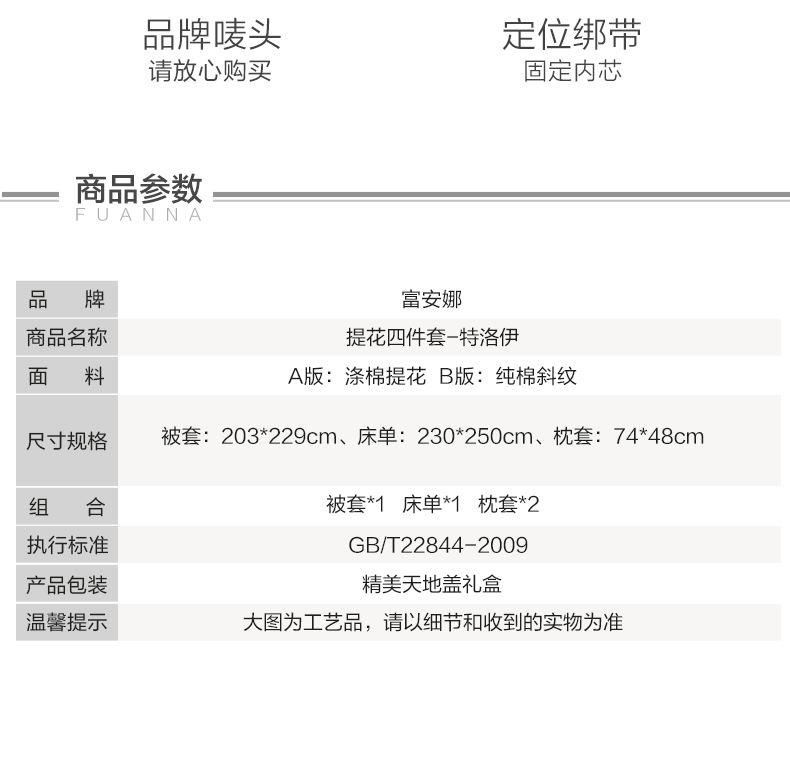 品牌唛头
请放心购买

定位绑带
固定内芯

商品参数
FUANNA

| 品　牌 | 富安娜 |
|---|---|
| 商品名称 | 提花四件套-特洛伊 |
| 面　料 | A版：涤棉提花 B版：纯棉斜纹 |
| 尺寸规格 | 被套：203*229cm、床单：230*250cm、枕套：74*48cm |
| 组　合 | 被套*1 床单*1 枕套*2 |
| 执行标准 | GB/T22844-2009 |
| 产品包装 | 精美天地盖礼盒 |
| 温馨提示 | 大图为工艺品，请以细节和收到的实物为准 |